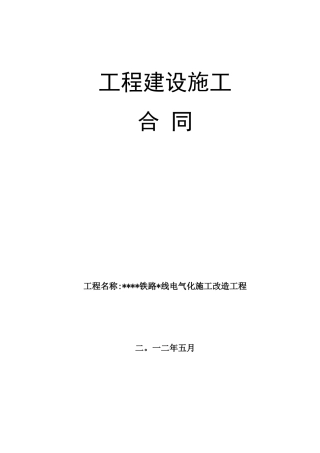 工程建设施工

合 同

工程名称:****铁路*线电气化施工改造工程

二。一二年五月